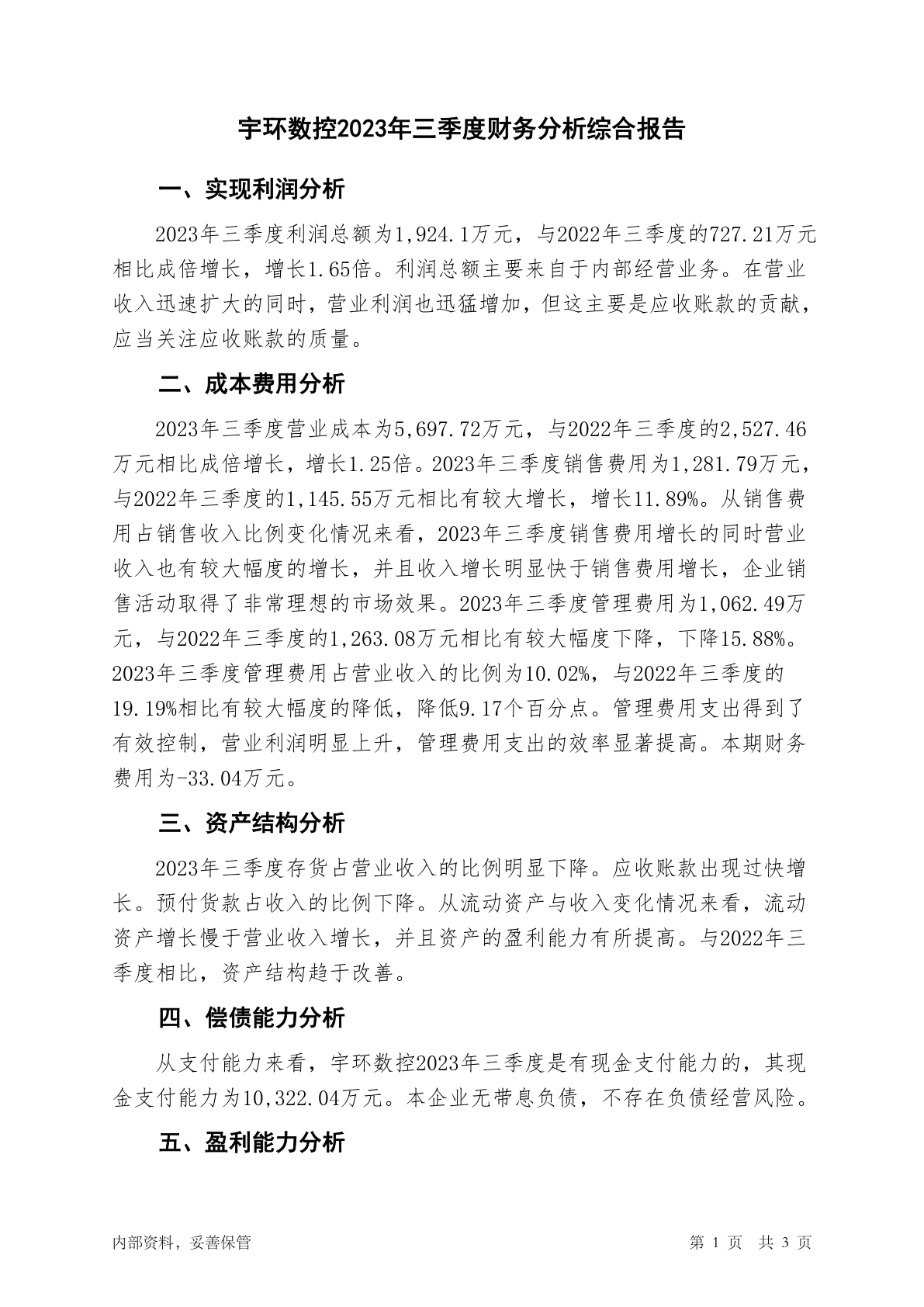 宇环数控2023年三季度财务分析综合报告

一、实现利润分析

2023年三季度利润总额为1,924.1万元，与2022年三季度的727.21万元相比成倍增长，增长1.65倍。利润总额主要来自于内部经营业务。在营业收入迅速扩大的同时，营业利润也迅猛增加，但这主要是应收账款的贡献，应当关注应收账款的质量。

二、成本费用分析

2023年三季度营业成本为5,697.72万元，与2022年三季度的2,527.46万元相比成倍增长，增长1.25倍。2023年三季度销售费用为1,281.79万元，与2022年三季度的1,145.55万元相比有较大增长，增长11.89%。从销售费用占销售收入比例变化情况来看，2023年三季度销售费用增长的同时营业收入也有较大幅度的增长，并且收入增长明显快于销售费用增长，企业销售活动取得了非常理想的市场效果。2023年三季度管理费用为1,062.49万元，与2022年三季度的1,263.08万元相比有较大幅度下降，下降15.88%。2023年三季度管理费用占营业收入的比例为10.02%，与2022年三季度的19.19%相比有较大幅度的降低，降低9.17个百分点。管理费用支出得到了有效控制，营业利润明显上升，管理费用支出的效率显著提高。本期财务费用为-33.04万元。

三、资产结构分析

2023年三季度存货占营业收入的比例明显下降。应收账款出现过快增长。预付货款占收入的比例下降。从流动资产与收入变化情况来看，流动资产增长慢于营业收入增长，并且资产的盈利能力有所提高。与2022年三季度相比，资产结构趋于改善。

四、偿债能力分析

从支付能力来看，宇环数控2023年三季度是有现金支付能力的，其现金支付能力为10,322.04万元。本企业无带息负债，不存在负债经营风险。

五、盈利能力分析

内部资料，妥善保管

第 1 页 共 3 页